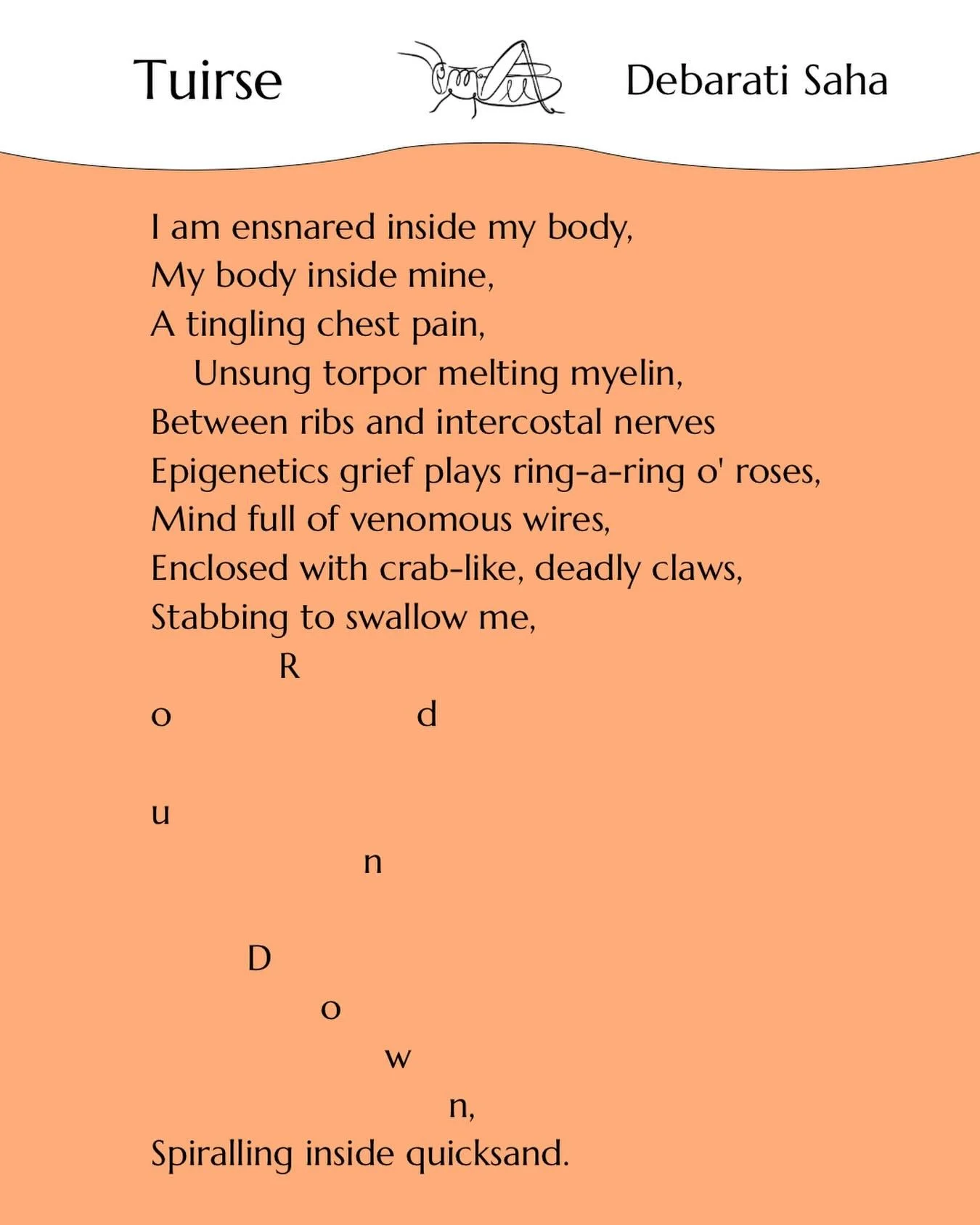 Tuirse Debarati Saha

I am ensnared inside my body,
My body inside mine,
A tingling chest pain,
Unsung torpor melting myelin,
Between ribs and intercostal nerves
Epigenetics grief plays ring-a-ring o' roses,
Mind full of venomous wires,
Enclosed with crab-like, deadly claws,
Stabbing to swallow me,
R
o d

u
n

D
o
w
n,
Spiralling inside quicksand.